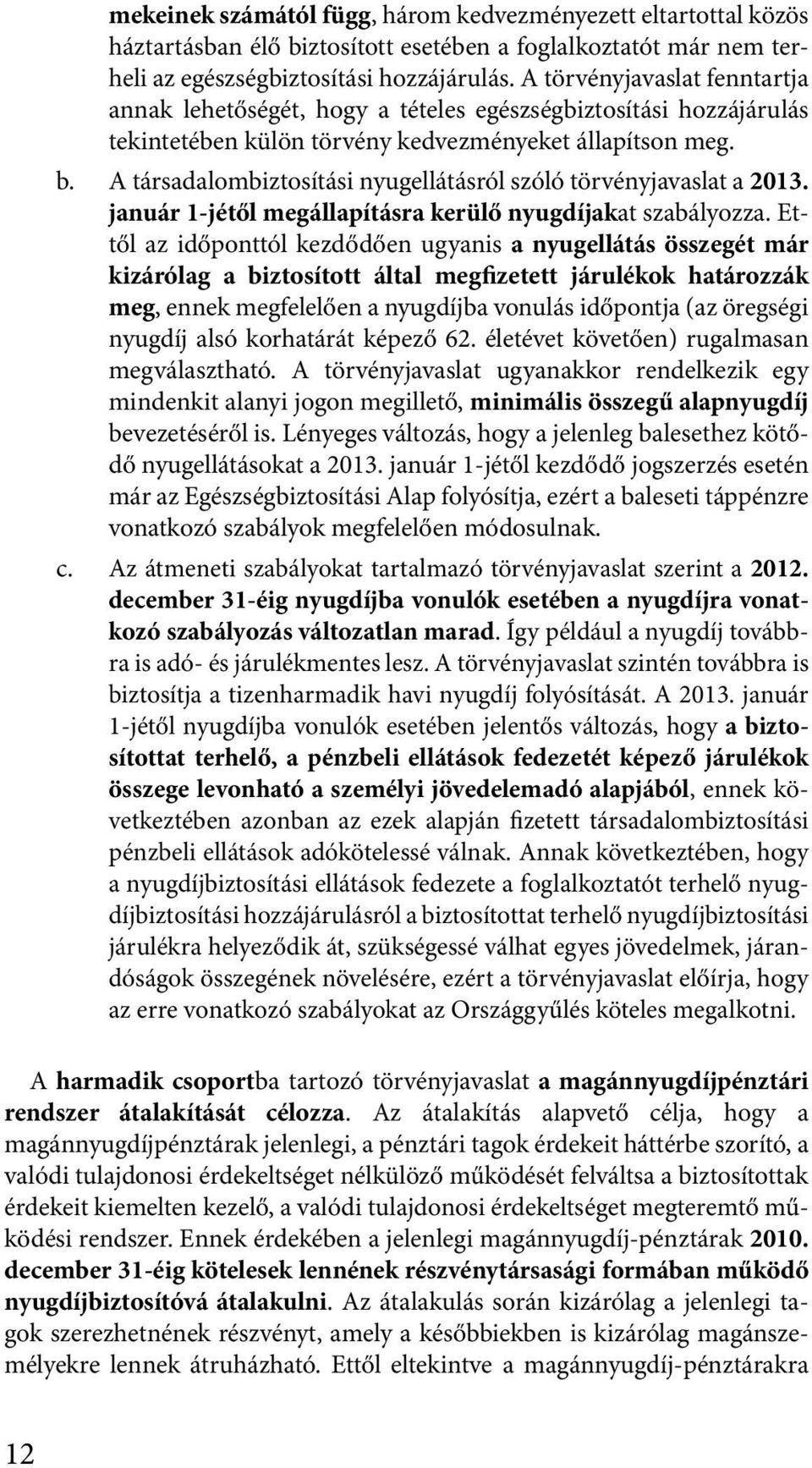 mekeinek számától függ, három kedvezményezett eltartottal közös háztartásban élő biztosított esetében a foglalkoztatót már nem terheli az egészségbiztosítási hozzájárulás. A törvényjavaslat fenntartja annak lehetőségét, hogy a tételes egészségbiztosítási hozzájárulás tekintetében külön törvény kedvezményeket állapítson meg.

b. A társadalombiztosítási nyugellátásról szóló törvényjavaslat a 2013. január 1-jétől megállapításra kerülő nyugdíjakat szabályozza. Ettől az időponttól kezdődően ugyanis a nyugellátás összegét már kizárólag a biztosított által megfizetett járulékok határozzák meg, ennek megfelelően a nyugdíjba vonulás időpontja (az öregségi nyugdíj alsó korhatárát képező 62. életévet követően) rugalmasan megválasztható. A törvényjavaslat ugyanakkor rendelkezik egy mindenkit alanyi jogon megillető, minimális összegű alapnyugdíj bevezetéséről is. Lényeges változás, hogy a jelenleg balesethez kötődő nyugellátásokat a 2013. január 1-jétől kezdődő jogszerzés esetén már az Egészségbiztosítási Alap folyósítja, ezért a baleseti táppénzre vonatkozó szabályok megfelelően módosulnak.

c. Az átmeneti szabályokat tartalmazó törvényjavaslat szerint a 2012. december 31-éig nyugdíjba vonulók esetében a nyugdíjra vonatkozó szabályozás változatlan marad. Így például a nyugdíj továbbra is adó- és járulékmentes lesz. A törvényjavaslat szintén továbbra is biztosítja a tizenharmadik havi nyugdíj folyósítását. A 2013. január 1-jétől nyugdíjba vonulók esetében jelentős változás, hogy a biztosítottat terhelő, a pénzbeli ellátások fedezetét képező járulékok összege levonható a személyi jövedelemadó alapjából, ennek következtében azonban az ezek alapján fizetett társadalombiztosítási pénzbeli ellátások adókötelessé válnak. Annak következtében, hogy a nyugdíjbiztosítási ellátások fedezete a foglalkoztatót terhelő nyugdíjbiztosítási hozzájárulásról a biztosítottat terhelő nyugdíjbiztosítási járulékra helyeződik át, szükségessé válhat egyes jövedelmek, járandóságok összegének növelésére, ezért a törvényjavaslat előírja, hogy az erre vonatkozó szabályokat az Országgyűlés köteles megalkotni.

A harmadik csoportba tartozó törvényjavaslat a magánnyugdíjpénztári rendszer átalakítását célozza. Az átalakítás alapvető célja, hogy a magánnyugdíjpénztárak jelenlegi, a pénztári tagok érdekeit háttérbe szorító, a valódi tulajdonosi érdekeltséget nélkülöző működését felváltsa a biztosítottak érdekeit kiemelten kezelő, a valódi tulajdonosi érdekeltséget megteremtő működési rendszer. Ennek érdekében a jelenlegi magánnyugdíj-pénztárak 2010. december 31-éig kötelesek lennének részvénytársasági formában működő nyugdíjbiztosítóvá átalakulni. Az átalakulás során kizárólag a jelenlegi tagok szerezhetnének részvényt, amely a későbbiekben is kizárólag magánszemélyekre lennek átruházható. Ettől eltekintve a magánnyugdíj-pénztárakra

12